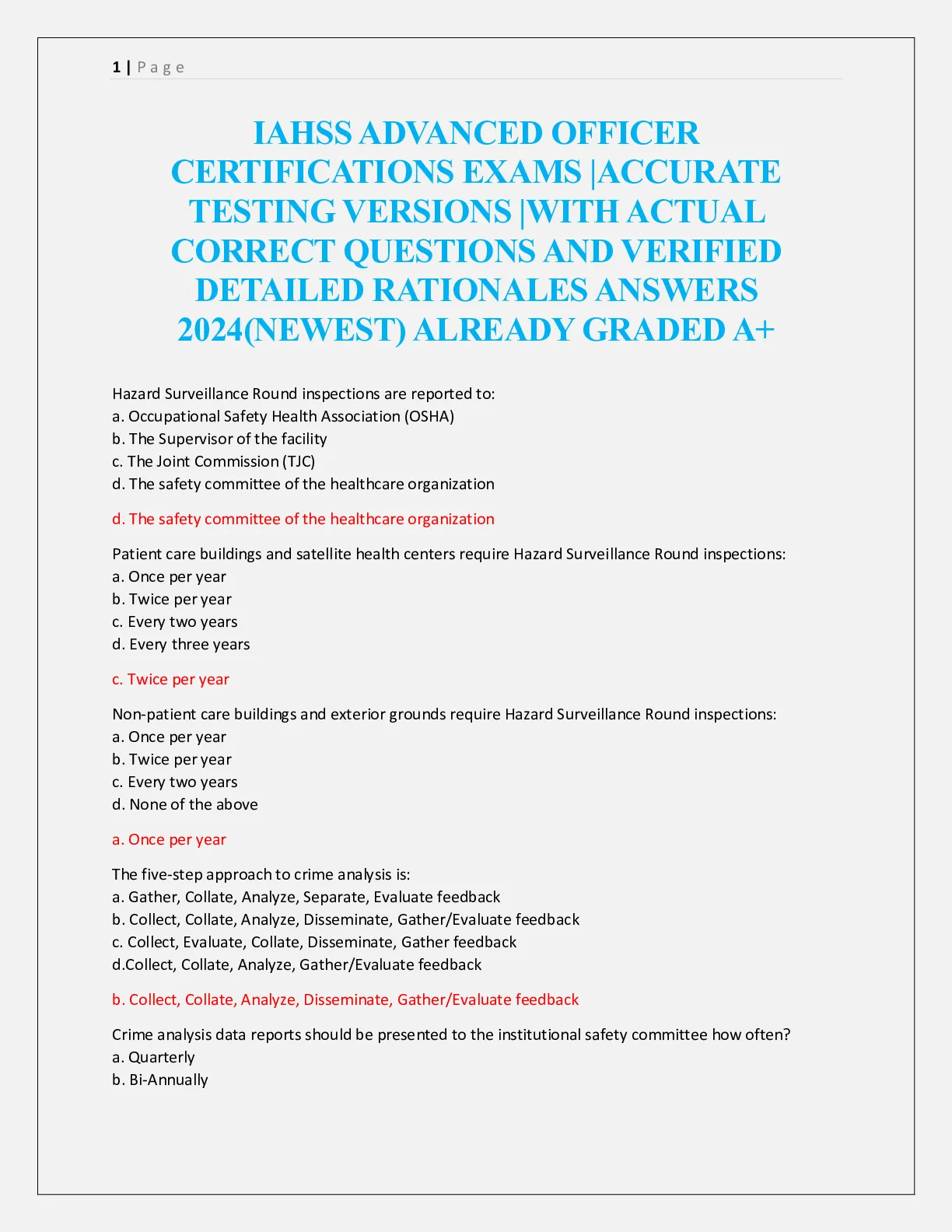 1 | Page

IAHSS ADVANCED OFFICER CERTIFICATIONS EXAMS |ACCURATE TESTING VERSIONS |WITH ACTUAL CORRECT QUESTIONS AND VERIFIED DETAILED RATIONALES ANSWERS 2024(NEWEST) ALREADY GRADED A+

Hazard Surveillance Round inspections are reported to:
a. Occupational Safety Health Association (OSHA)
b. The Supervisor of the facility
c. The Joint Commission (TJC)
d. The safety committee of the healthcare organization

d. The safety committee of the healthcare organization

Patient care buildings and satellite health centers require Hazard Surveillance Round inspections:
a. Once per year
b. Twice per year
c. Every two years
d. Every three years

c. Twice per year

Non-patient care buildings and exterior grounds require Hazard Surveillance Round inspections:
a. Once per year
b. Twice per year
c. Every two years
d. None of the above

a. Once per year

The five-step approach to crime analysis is:
a. Gather, Collate, Analyze, Separate, Evaluate feedback
b. Collect, Collate, Analyze, Disseminate, Gather/Evaluate feedback
c. Collect, Evaluate, Collate, Disseminate, Gather feedback
d.Collect, Collate, Analyze, Gather/Evaluate feedback

b. Collect, Collate, Analyze, Disseminate, Gather/Evaluate feedback

Crime analysis data reports should be presented to the institutional safety committee how often?
a. Quarterly
b. Bi-Annually